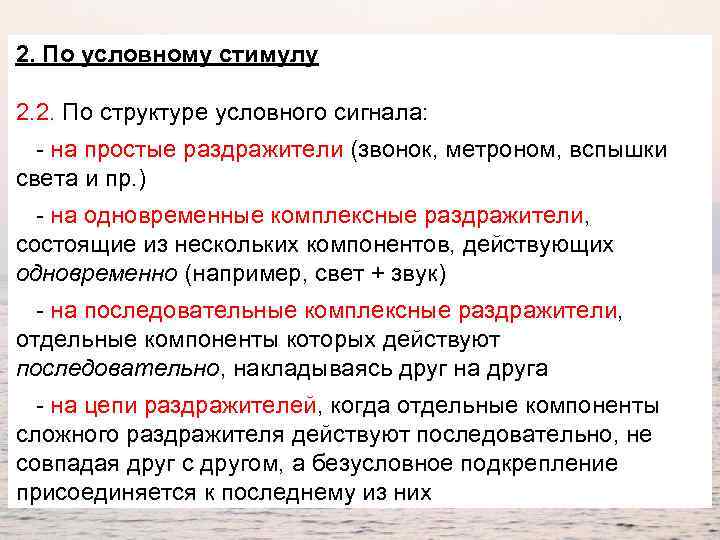 2. По условному стимулу

2.2. По структуре условного сигнала:

- на простые раздражители (звонок, метроном, вспышки света и пр.)

- на одновременные комплексные раздражители, состоящие из нескольких компонентов, действующих одновременно (например, свет + звук)

- на последовательные комплексные раздражители, отдельные компоненты которых действуют последовательно, накладываясь друг на друга

- на цепи раздражителей, когда отдельные компоненты сложного раздражителя действуют последовательно, не совпадая друг с другом, а безусловное подкрепление присоединяется к последнему из них